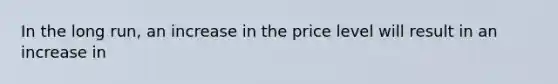 In the long run, an increase in the price level will result in an increase in